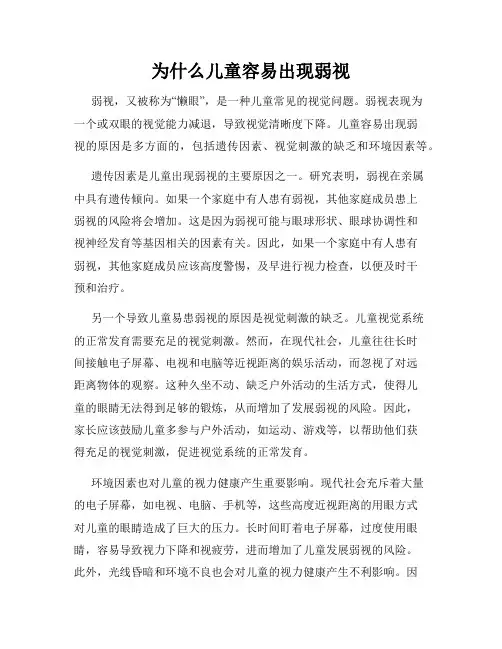 为什么儿童容易出现弱视

弱视，又被称为“懒眼”，是一种儿童常见的视觉问题。弱视表现为一个或双眼的视觉能力减退，导致视觉清晰度下降。儿童容易出现弱视的原因是多方面的，包括遗传因素、视觉刺激的缺乏和环境因素等。

遗传因素是儿童出现弱视的主要原因之一。研究表明，弱视在亲属中具有遗传倾向。如果一个家庭中有人患有弱视，其他家庭成员患上弱视的风险将会增加。这是因为弱视可能与眼球形状、眼球协调性和视神经发育等基因相关的因素有关。因此，如果一个家庭中有人患有弱视，其他家庭成员应该高度警惕，及早进行视力检查，以便及时干预和治疗。

另一个导致儿童易患弱视的原因是视觉刺激的缺乏。儿童视觉系统的正常发育需要充足的视觉刺激。然而，在现代社会，儿童往往长时间接触电子屏幕、电视和电脑等近视距离的娱乐活动，而忽视了对远距离物体的观察。这种久坐不动、缺乏户外活动的生活方式，使得儿童的眼睛无法得到足够的锻炼，从而增加了发展弱视的风险。因此，家长应该鼓励儿童多参与户外活动，如运动、游戏等，以帮助他们获得充足的视觉刺激，促进视觉系统的正常发育。

环境因素也对儿童的视力健康产生重要影响。现代社会充斥着大量的电子屏幕，如电视、电脑、手机等，这些高度近视距离的用眼方式对儿童的眼睛造成了巨大的压力。长时间盯着电子屏幕，过度使用眼睛，容易导致视力下降和视疲劳，进而增加了儿童发展弱视的风险。此外，光线昏暗和环境不良也会对儿童的视力健康产生不利影响。因